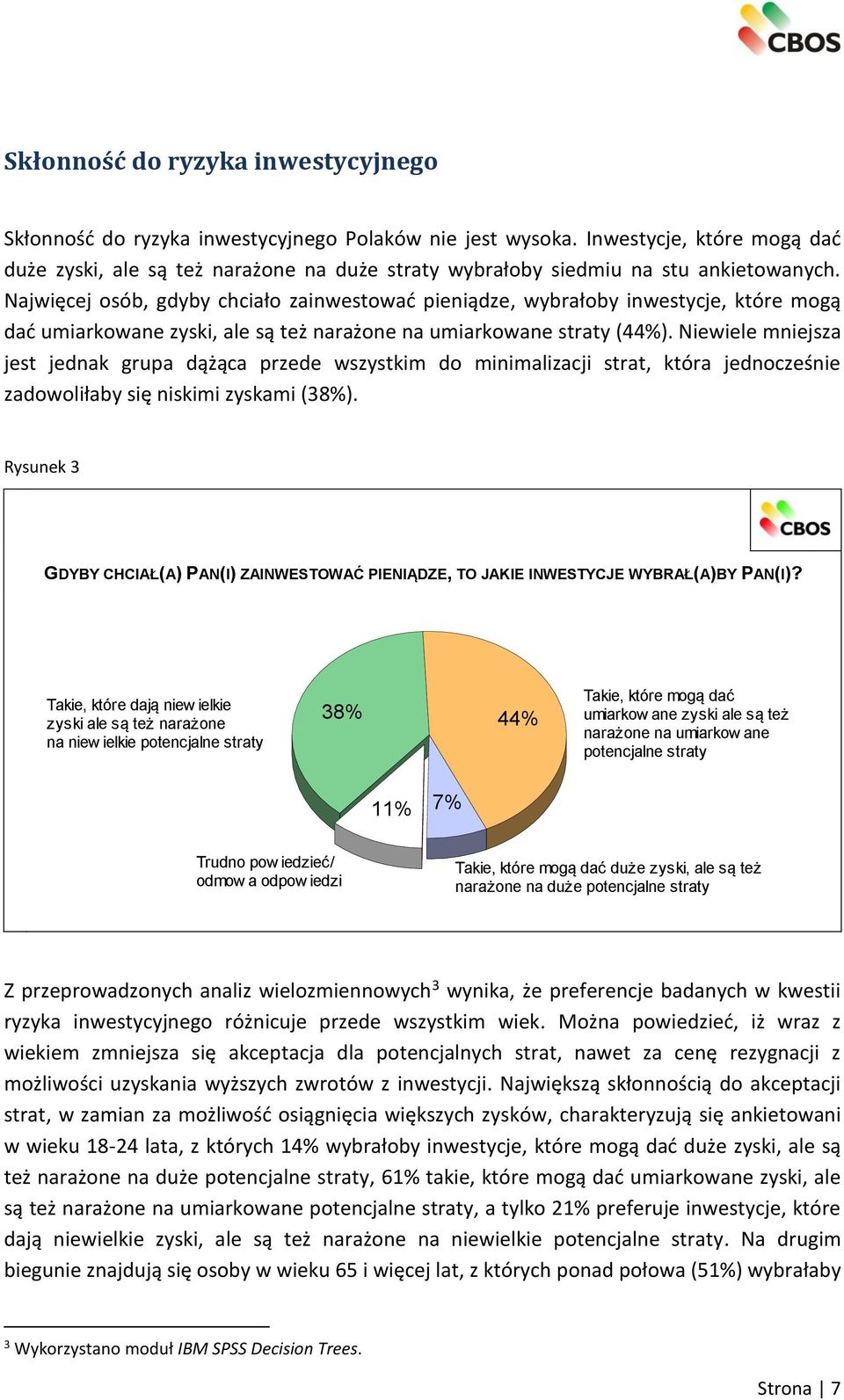 CBOS

Skłonność do ryzyka inwestycyjnego

Skłonność do ryzyka inwestycyjnego Polaków nie jest wysoka. Inwestycje, które mogą dać duże zyski, ale są też narażone na duże straty wybrałoby siedmiu na stu ankietowanych. Najwięcej osób, gdyby chciało zainwestować pieniądze, wybrałoby inwestycje, które mogą dać umiarkowane zyski, ale są też narażone na umiarkowane straty (44%). Niewiele mniejsza jest jednak grupa dążąca przede wszystkim do minimalizacji strat, która jednocześnie zadowoliłaby się niskimi zyskami (38%).

Rysunek 3

CBOS

GDYBY CHCIAŁ(A) PAN(I) ZAINWESTOWAĆ PIENIĄDZE, TO JAKIE INWESTYCJE WYBRAŁ(A)BY PAN(I)?

Takie, które dają niewielkie zyski ale są też narażone na niewielkie potencjalne straty

38%

44%

Takie, które mogą dać umiarkowane zyski ale są też narażone na umiarkowane potencjalne straty

11%

7%

Trudno powiedzieć/ odmowa odpowiedzi

Takie, które mogą dać duże zyski, ale są też narażone na duże potencjalne straty

Z przeprowadzonych analiz wielozmiennowych$^3$ wynika, że preferencje badanych w kwestii ryzyka inwestycyjnego różnicuje przede wszystkim wiek. Można powiedzieć, iż wraz z wiekiem zmniejsza się akceptacja dla potencjalnych strat, nawet za cenę rezygnacji z możliwości uzyskania wyższych zwrotów z inwestycji. Największą skłonnością do akceptacji strat, w zamian za możliwość osiągnięcia większych zysków, charakteryzują się ankietowani w wieku 18-24 lata, z których 14% wybrałoby inwestycje, które mogą dać duże zyski, ale są też narażone na duże potencjalne straty, 61% takie, które mogą dać umiarkowane zyski, ale są też narażone na umiarkowane potencjalne straty, a tylko 21% preferuje inwestycje, które dają niewielkie zyski, ale są też narażone na niewielkie potencjalne straty. Na drugim biegunie znajdują się osoby w wieku 65 i więcej lat, z których ponad połowa (51%) wybrałaby

$^3$ Wykorzystano moduł IBM SPSS Decision Trees.

Strona | 7